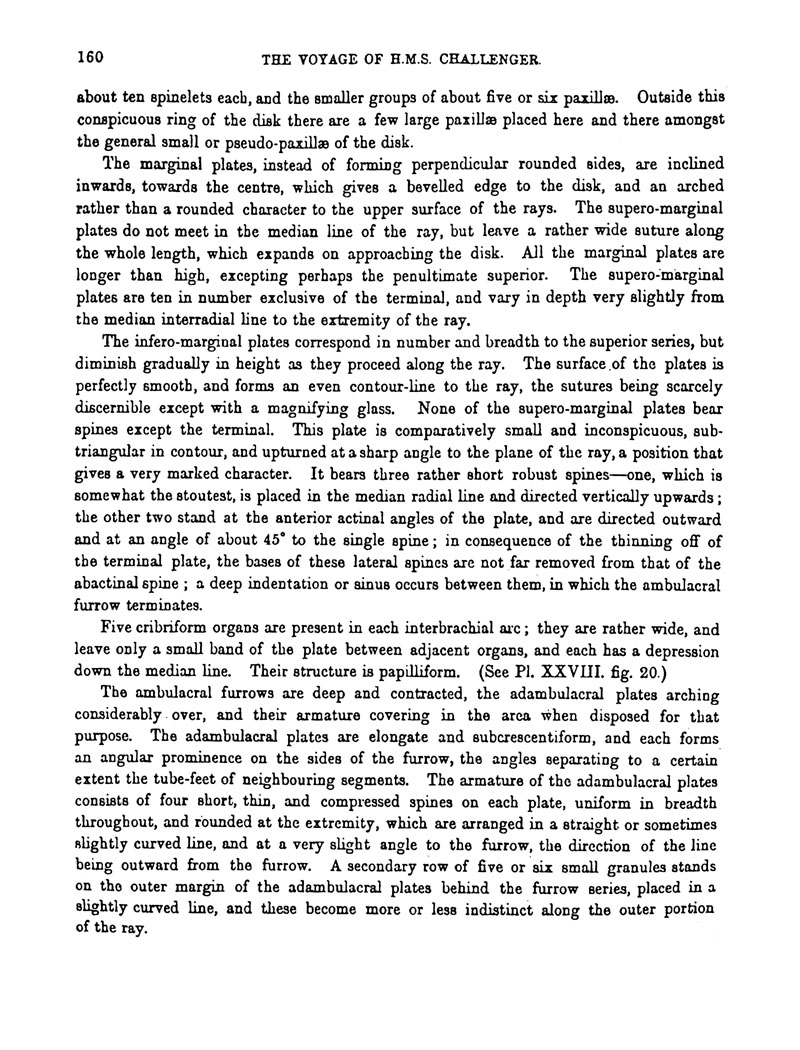 160 THE VOYAGE OF H.M.S. CHALLENGER.

about ten spinelets each, and the smaller groups of about five or six paxillæ. Outside this conspicuous ring of the disk there are a few large paxillæ placed here and there amongst the general small or pseudo-paxillæ of the disk.

The marginal plates, instead of forming perpendicular rounded sides, are inclined inwards, towards the centre, which gives a bevelled edge to the disk, and an arched rather than a rounded character to the upper surface of the rays. The supero-marginal plates do not meet in the median line of the ray, but leave a rather wide suture along the whole length, which expands on approaching the disk. All the marginal plates are longer than high, excepting perhaps the penultimate superior. The supero-marginal plates are ten in number exclusive of the terminal, and vary in depth very slightly from the median interradial line to the extremity of the ray.

The infero-marginal plates correspond in number and breadth to the superior series, but diminish gradually in height as they proceed along the ray. The surface of the plates is perfectly smooth, and forms an even contour-line to the ray, the sutures being scarcely discernible except with a magnifying glass. None of the supero-marginal plates bear spines except the terminal. This plate is comparatively small and inconspicuous, subtriangular in contour, and upturned at a sharp angle to the plane of the ray, a position that gives a very marked character. It bears three rather short robust spines—one, which is somewhat the stoutest, is placed in the median radial line and directed vertically upwards; the other two stand at the anterior actinal angles of the plate, and are directed outward and at an angle of about 45° to the single spine; in consequence of the thinning off of the terminal plate, the bases of these lateral spines are not far removed from that of the abactinal spine; a deep indentation or sinus occurs between them, in which the ambulacral furrow terminates.

Five cribriform organs are present in each interbrachial arc; they are rather wide, and leave only a small band of the plate between adjacent organs, and each has a depression down the median line. Their structure is papilliform. (See Pl. XXVIII. fig. 20.)

The ambulacral furrows are deep and contracted, the adambulacral plates arching considerably over, and their armature covering in the area when disposed for that purpose. The adambulacral plates are elongate and subcrescentiform, and each forms an angular prominence on the sides of the furrow, the angles separating to a certain extent the tube-feet of neighbouring segments. The armature of the adambulacral plates consists of four short, thin, and compressed spines on each plate, uniform in breadth throughout, and rounded at the extremity, which are arranged in a straight or sometimes slightly curved line, and at a very slight angle to the furrow, the direction of the line being outward from the furrow. A secondary row of five or six small granules stands on the outer margin of the adambulacral plates behind the furrow series, placed in a slightly curved line, and these become more or less indistinct along the outer portion of the ray.